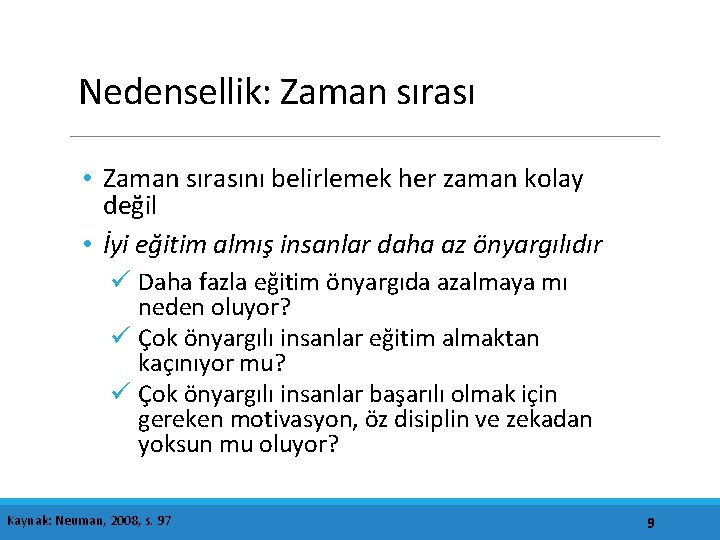 Nedensellik: Zaman sırası

• Zaman sırasını belirlemek her zaman kolay değil

• İyi eğitim almış insanlar daha az önyargılıdır

✓ Daha fazla eğitim önyargıda azalmaya mı neden oluyor?

✓ Çok önyargılı insanlar eğitim almaktan kaçınıyor mu?

✓ Çok önyargılı insanlar başarılı olmak için gereken motivasyon, öz disiplin ve zekadan yoksun mu oluyor?

Kaynak: Neuman, 2008, s. 97

9